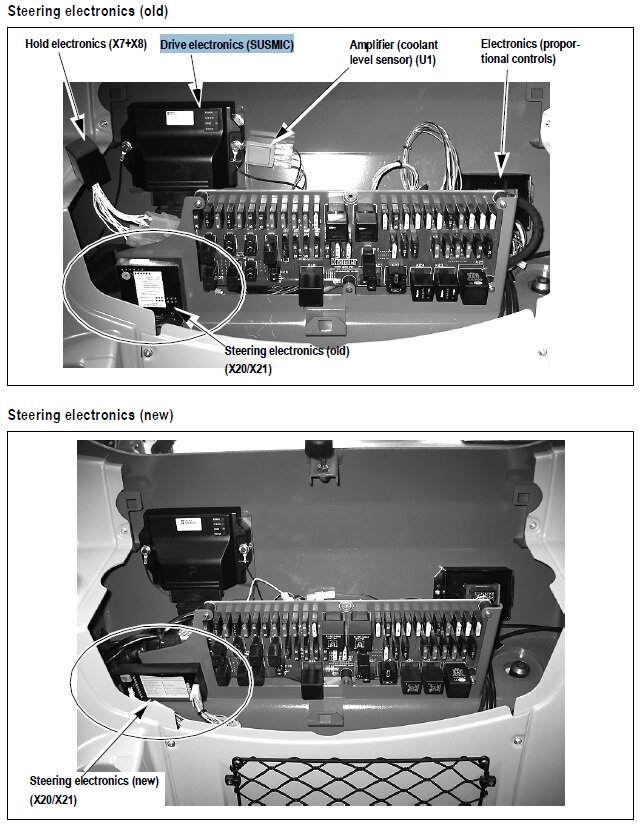 Steering electronics (old)

Hold electronics (X7+X8)

Drive electronics (SUSMIC)

Amplifier (coolant level sensor) (U1)

Electronics (proportional controls)

Steering electronics (old) (X20/X21)

Steering electronics (new)

Steering electronics (new) (X20/X21)